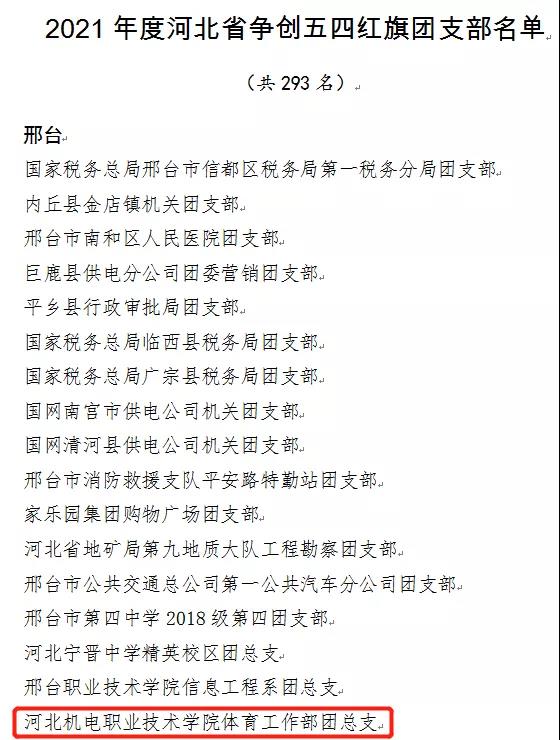 2021 年度河北省争创五四红旗团支部名单

（共 293 名）

邢台

国家税务总局邢台市信都区税务局第一税务分局团支部

内丘县金店镇机关团支部

邢台市南和区人民医院团支部

巨鹿县供电分公司团委营销团支部

平乡县行政审批局团支部

国家税务总局临西县税务局团支部

国家税务总局广宗县税务局团支部

国网南宫市供电公司机关团支部

国网清河县供电公司机关团支部

邢台市消防救援支队平安路特勤站团支部

家乐园集团购物广场团支部

河北省地矿局第九地质大队工程勘察团支部

邢台市公共交通总公司第一公共汽车分公司团支部

邢台市第四中学 2018 级第四团支部

河北宁晋中学精英校区团总支

邢台职业技术学院信息工程系团总支

河北机电职业技术学院体育工作部团总支